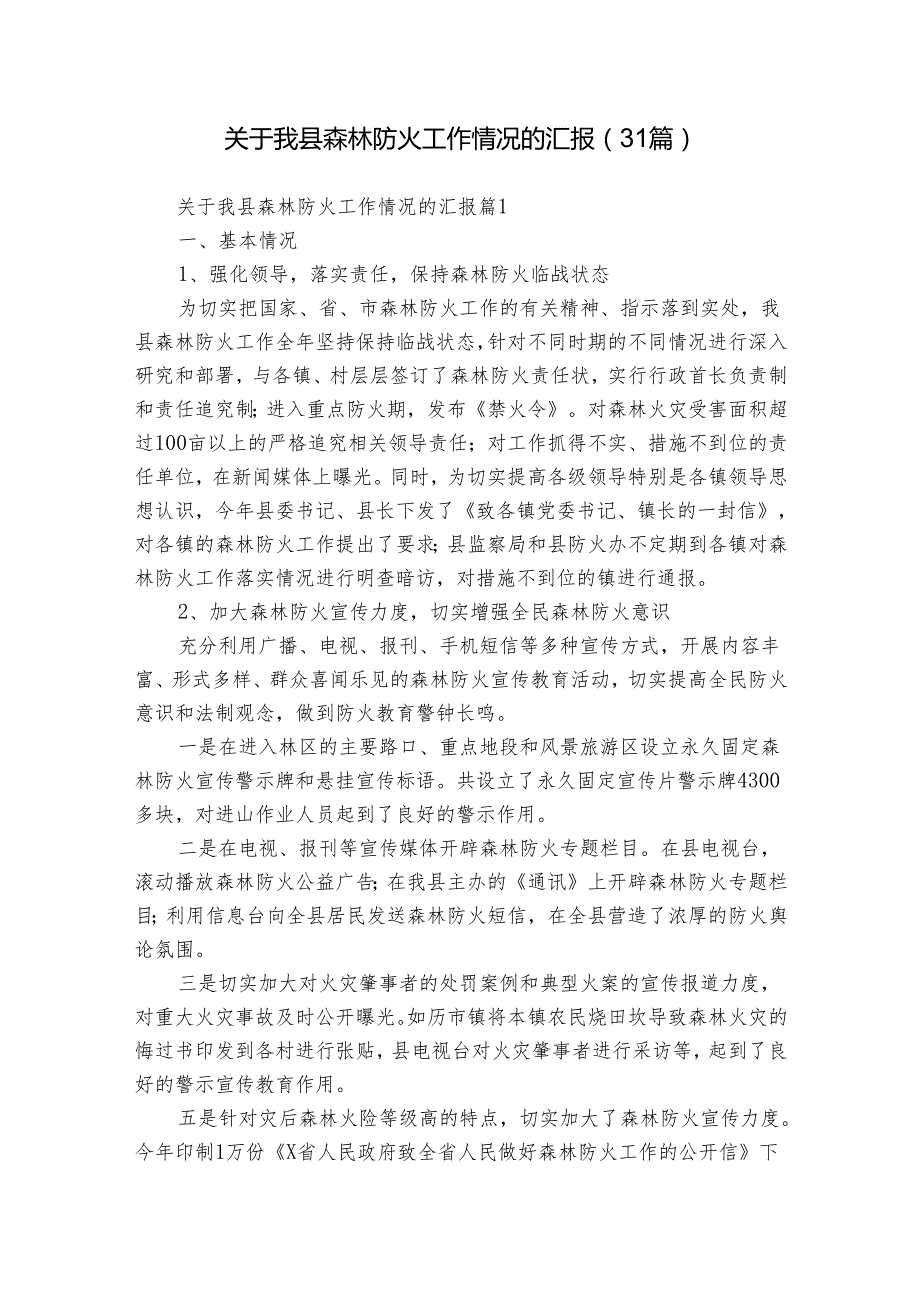 关于我县森林防火工作情况的汇报（31篇）

关于我县森林防火工作情况的汇报篇1

一、基本情况

1、强化领导，落实责任，保持森林防火临战状态

为切实把国家、省、市森林防火工作的有关精神、指示落到实处，我县森林防火工作全年坚持保持临战状态，针对不同时期的不同情况进行深入研究和部署，与各镇、村层层签订了森林防火责任状，实行行政首长负责制和责任追究制；进入重点防火期，发布《禁火令》。对森林火灾受害面积超过100亩以上的严格追究相关领导责任；对工作抓得不实、措施不到位的责任单位，在新闻媒体上曝光。同时，为切实提高各级领导特别是各镇领导思想认识，今年县委书记、县长下发了《致各镇党委书记、镇长的一封信》，对各镇的森林防火工作提出了要求；县监察局和县防火办不定期到各镇对森林防火工作落实情况进行明查暗访，对措施不到位的镇进行通报。

2、加大森林防火宣传力度，切实增强全民森林防火意识

充分利用广播、电视、报刊、手机短信等多种宣传方式，开展内容丰富、形式多样、群众喜闻乐见的森林防火宣传教育活动，切实提高全民防火意识和法制观念，做到防火教育警钟长鸣。

一是在进入林区的主要路口、重点地段和风景旅游区设立永久固定森林防火宣传警示牌和悬挂宣传标语。共设立了永久固定宣传片警示牌4300多块，对进山作业人员起到了良好的警示作用。

二是在电视、报刊等宣传媒体开辟森林防火专题栏目。在县电视台，滚动播放森林防火公益广告；在我县主办的《通讯》上开辟森林防火专题栏目；利用信息台向全县居民发送森林防火短信，在全县营造了浓厚的防火舆论氛围。

三是切实加大对火灾肇事者的处罚案例和典型火案的宣传报道力度，对重大火灾事故及时公开曝光。如历市镇将本镇农民烧田坎导致森林火灾的悔过书印发到各村进行张贴，县电视台对火灾肇事者进行采访等，起到了良好的警示宣传教育作用。

五是针对灾后森林火险等级高的特点，切实加大了森林防火宣传力度。今年印制1万份《X省人民政府致全省人民做好森林防火工作的公开信》下